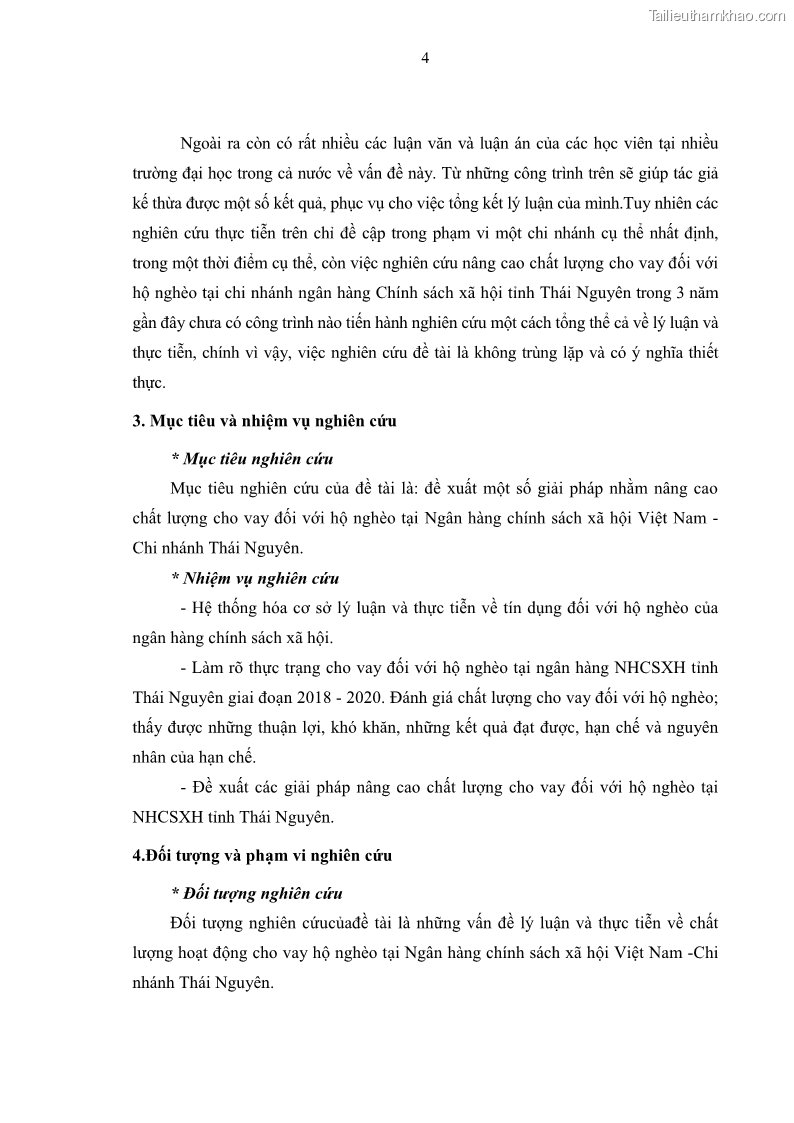 Tailieuthamkhao.com

4

Ngoài ra còn có rất nhiều các luận văn và luận án của các học viên tại nhiều trường đại học trong cả nước về vấn đề này. Từ những công trình trên sẽ giúp tác giả kế thừa được một số kết quả, phục vụ cho việc tổng kết lý luận của mình.Tuy nhiên các nghiên cứu thực tiễn trên chỉ đề cập trong phạm vi một chi nhánh cụ thể nhất định, trong một thời điểm cụ thể, còn việc nghiên cứu nâng cao chất lượng cho vay đối với hộ nghèo tại chi nhánh ngân hàng Chính sách xã hội tỉnh Thái Nguyên trong 3 năm gần đây chưa có công trình nào tiến hành nghiên cứu một cách tổng thể cả về lý luận và thực tiễn, chính vì vậy, việc nghiên cứu đề tài là không trùng lặp và có ý nghĩa thiết thực.

3. Mục tiêu và nhiệm vụ nghiên cứu

* Mục tiêu nghiên cứu

Mục tiêu nghiên cứu của đề tài là: đề xuất một số giải pháp nhằm nâng cao chất lượng cho vay đối với hộ nghèo tại Ngân hàng chính sách xã hội Việt Nam - Chi nhánh Thái Nguyên.

* Nhiệm vụ nghiên cứu

- Hệ thống hóa cơ sở lý luận và thực tiễn về tín dụng đối với hộ nghèo của ngân hàng chính sách xã hội.

- Làm rõ thực trạng cho vay đối với hộ nghèo tại ngân hàng NHCSXH tỉnh Thái Nguyên giai đoạn 2018 - 2020. Đánh giá chất lượng cho vay đối với hộ nghèo; thấy được những thuận lợi, khó khăn, những kết quả đạt được, hạn chế và nguyên nhân của hạn chế.

- Đề xuất các giải pháp nâng cao chất lượng cho vay đối với hộ nghèo tại NHCSXH tỉnh Thái Nguyên.

4.Đối tượng và phạm vi nghiên cứu

* Đối tượng nghiên cứu

Đối tượng nghiên cứucủađề tài là những vấn đề lý luận và thực tiễn về chất lượng hoạt động cho vay hộ nghèo tại Ngân hàng chính sách xã hội Việt Nam -Chi nhánh Thái Nguyên.